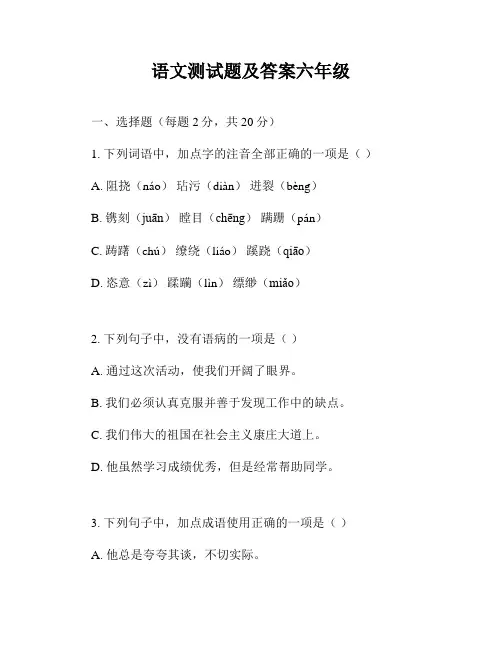 语文测试题及答案六年级

一、选择题（每题 2 分，共 20 分）

1. 下列词语中，加点字的注音全部正确的一项是（ ）

A. 阻挠（náo） 玷污（diàn） 迸裂（bèng）

B. 镌刻（juān） 瞠目（chēng） 蹒跚（pán）

C. 踌躇（chú） 缭绕（liáo） 蹊跷（qiāo）

D. 恣意（zì） 蹂躏（lìn） 缥缈（miǎo）

2. 下列句子中，没有语病的一项是（ ）

A. 通过这次活动，使我们开阔了眼界。

B. 我们必须认真克服并善于发现工作中的缺点。

C. 我们伟大的祖国在社会主义康庄大道上。

D. 他虽然学习成绩优秀，但是经常帮助同学。

3. 下列句子中，加点成语使用正确的一项是（ ）

A. 他总是夸夸其谈，不切实际。